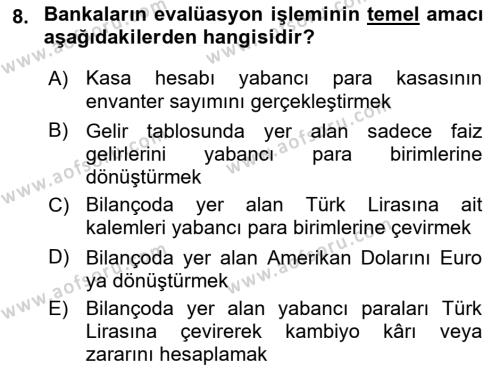 8. Bankaların evalüasyon işleminin temel amacı aşağıdakilerden hangisidir?

A) Kasa hesabı yabancı para kasasının envanter sayımını gerçekleştirmek

B) Gelir tablosunda yer alan sadece faiz gelirlerini yabancı para birimlerine dönüştürmek

C) Bilançoda yer alan Türk Lirasına ait kalemleri yabancı para birimlerine çevirmek

D) Bilançoda yer alan Amerikan Dolarını Euro ya dönüştürmek

E) Bilançoda yer alan yabancı paraları Türk Lirasına çevirerek kambiyo kârı veya zararını hesaplamak

www.aofsoru.com